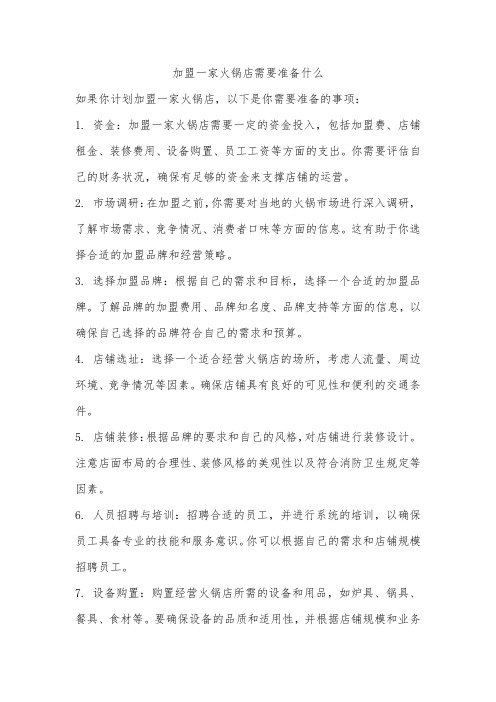 加盟一家火锅店需要准备什么

如果你计划加盟一家火锅店，以下是你需要准备的事项：

1. 资金：加盟一家火锅店需要一定的资金投入，包括加盟费、店铺租金、装修费用、设备购置、员工工资等方面的支出。你需要评估自己的财务状况，确保有足够的资金来支撑店铺的运营。

2. 市场调研：在加盟之前，你需要对当地的火锅市场进行深入调研，了解市场需求、竞争情况、消费者口味等方面的信息。这有助于你选择合适的加盟品牌和经营策略。

3. 选择加盟品牌：根据自己的需求和目标，选择一个合适的加盟品牌。了解品牌的加盟费用、品牌知名度、品牌支持等方面的信息，以确保自己选择的品牌符合自己的需求和预算。

4. 店铺选址：选择一个适合经营火锅店的场所，考虑人流量、周边环境、竞争情况等因素。确保店铺具有良好的可见性和便利的交通条件。

5. 店铺装修：根据品牌的要求和自己的风格，对店铺进行装修设计。注意店面布局的合理性、装修风格的美观性以及符合消防卫生规定等因素。

6. 人员招聘与培训：招聘合适的员工，并进行系统的培训，以确保员工具备专业的技能和服务意识。你可以根据自己的需求和店铺规模招聘员工。

7. 设备购置：购置经营火锅店所需的设备和用品，如炉具、锅具、餐具、食材等。要确保设备的品质和适用性，并根据店铺规模和业务